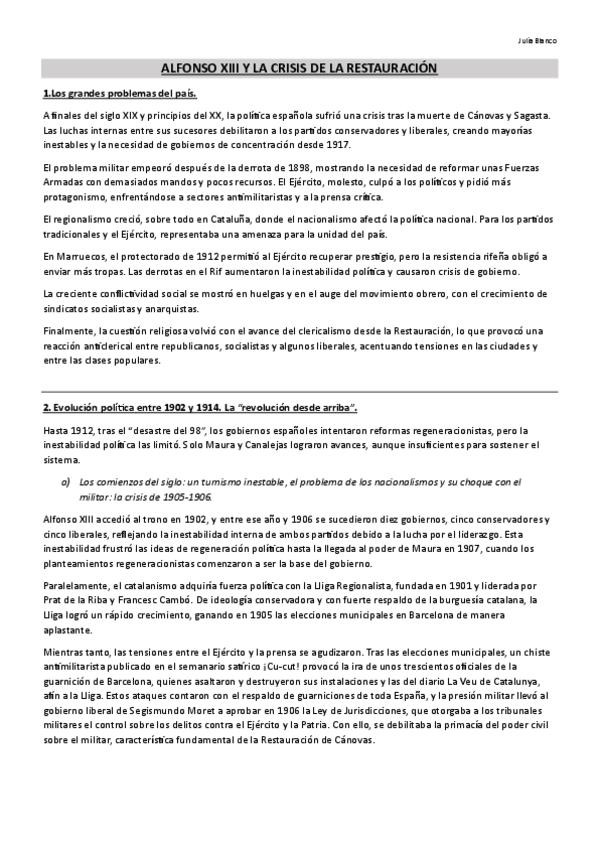 Julia Blanco

ALFONSO XIII Y LA CRISIS DE LA RESTAURACIÓN

1.Los grandes problemas del país.

A finales del siglo XIX y principios del XX, la política española sufrió una crisis tras la muerte de Cánovas y Sagasta. Las luchas internas entre sus sucesores debilitaron a los partidos conservadores y liberales, creando mayorías inestables y la necesidad de gobiernos de concentración desde 1917.

El problema militar empeoró después de la derrota de 1898, mostrando la necesidad de reformar unas Fuerzas Armadas con demasiados mandos y pocos recursos. El Ejército, molesto, culpó a los políticos y pidió más protagonismo, enfrentándose a sectores antimilitaristas y a la prensa crítica.

El regionalismo creció, sobre todo en Cataluña, donde el nacionalismo afectó la política nacional. Para los partidos tradicionales y el Ejército, representaba una amenaza para la unidad del país.

En Marruecos, el protectorado de 1912 permitió al Ejército recuperar prestigio, pero la resistencia rifeña obligó a enviar más tropas. Las derrotas en el Rif aumentaron la inestabilidad política y causaron crisis de gobierno.

La creciente conflictividad social se mostró en huelgas y en el auge del movimiento obrero, con el crecimiento de sindicatos socialistas y anarquistas.

Finalmente, la cuestión religiosa volvió con el avance del clericalismo desde la Restauración, lo que provocó una reacción anticlerical entre republicanos, socialistas y algunos liberales, acentuando tensiones en las ciudades y entre las clases populares.

2. Evolución política entre 1902 y 1914. La "revolución desde arriba".

Hasta 1912, tras el "desastre del 98", los gobiernos españoles intentaron reformas regeneracionistas, pero la inestabilidad política las limitó. Solo Maura y Canalejas lograron avances, aunque insuficientes para sostener el sistema.

a) Los comienzos del siglo: un turnismo inestable, el problema de los nacionalismos y su choque con el militar: la crisis de 1905-1906.

Alfonso XIII accedió al trono en 1902, y entre ese año y 1906 se sucedieron diez gobiernos, cinco conservadores y cinco liberales, reflejando la inestabilidad interna de ambos partidos debido a la lucha por el liderazgo. Esta inestabilidad frustró las ideas de regeneración política hasta la llegada al poder de Maura en 1907, cuando los planteamientos regeneracionistas comenzaron a ser la base del gobierno.

Paralelamente, el catalanismo adquiría fuerza política con la Lliga Regionalista, fundada en 1901 y liderada por Prat de la Riba y Francesc Cambó. De ideología conservadora y con fuerte respaldo de la burguesía catalana, la Lliga logró un rápido crecimiento, ganando en 1905 las elecciones municipales en Barcelona de manera aplastante.

Mientras tanto, las tensiones entre el Ejército y la prensa se agudizaron. Tras las elecciones municipales, un chiste antimilitarista publicado en el semanario satírico ¡Cu-cut! provocó la ira de unos trescientos oficiales de la guarnición de Barcelona, quienes asaltaron y destruyeron sus instalaciones y las del diario La Veu de Catalunya, afín a la Lliga. Estos ataques contaron con el respaldo de guarniciones de toda España, y la presión militar llevó al gobierno liberal de Segismundo Moret a aprobar en 1906 la Ley de Jurisdicciones, que otorgaba a los tribunales militares el control sobre los delitos contra el Ejército y la Patria. Con ello, se debilitaba la primacía del poder civil sobre el militar, característica fundamental de la Restauración de Cánovas.